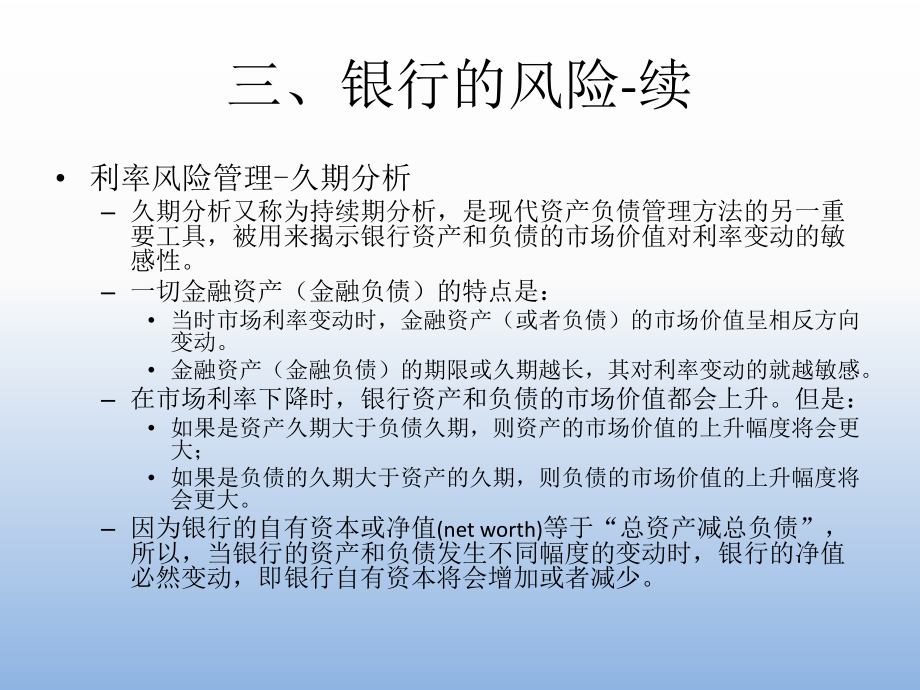 三、银行的风险-续

• 利率风险管理–久期分析
– 久期分析又称为持续期分析，是现代资产负债管理方法的另一重要工具，被用来揭示银行资产和负债的市场价值对利率变动的敏感性。
– 一切金融资产（金融负债）的特点是：
• 当时市场利率变动时，金融资产（或者负债）的市场价值呈相反方向变动。
• 金融资产（金融负债）的期限或久期越长，其对利率变动的就越敏感。
– 在市场利率下降时，银行资产和负债的市场价值都会上升。但是：
• 如果是资产久期大于负债久期，则资产的市场价值的上升幅度将会更大；
• 如果是负债的久期大于资产的久期，则负债的市场价值的上升幅度将会更大。
– 因为银行的自有资本或净值(net worth)等于“总资产减总负债”，所以，当银行的资产和负债发生不同幅度的变动时，银行的净值必然变动，即银行自有资本将会增加或者减少。